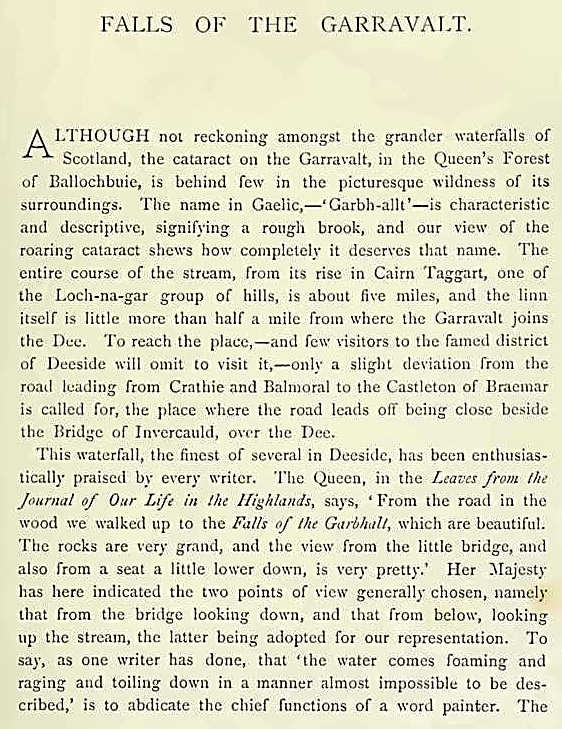 FALLS OF THE GARRAVALT.

ALTHOUGH not reckoning amongst the grander waterfalls of Scotland, the cataract on the Garravalt, in the Queen's Forest of Ballochbuie, is behind few in the picturesque wildness of its surroundings. The name in Gaelic,—'Garbh-allt'—is characteristic and descriptive, signifying a rough brook, and our view of the roaring cataract shews how completely it deserves that name. The entire course of the stream, from its rise in Cairn Taggart, one of the Loch-na-gar group of hills, is about five miles, and the linn itself is little more than half a mile from where the Garravalt joins the Dee. To reach the place,—and few visitors to the famed district of Deeside will omit to visit it,—only a slight deviation from the road leading from Crathie and Balmoral to the Castleton of Braemar is called for, the place where the road leads off being close beside the Bridge of Invercauld, over the Dee.

This waterfall, the finest of several in Deeside, has been enthusiastically praised by every writer. The Queen, in the Leaves from the Journal of Our Life in the Highlands, says, 'From the road in the wood we walked up to the Falls of the Garbhalt, which are beautiful. The rocks are very grand, and the view from the little bridge, and also from a seat a little lower down, is very pretty.' Her Majesty has here indicated the two points of view generally chosen, namely that from the bridge looking down, and that from below, looking up the stream, the latter being adopted for our representation. To say, as one writer has done, that 'the water comes foaming and raging and toiling down in a manner almost impossible to be described,' is to abdicate the chief functions of a word painter. The